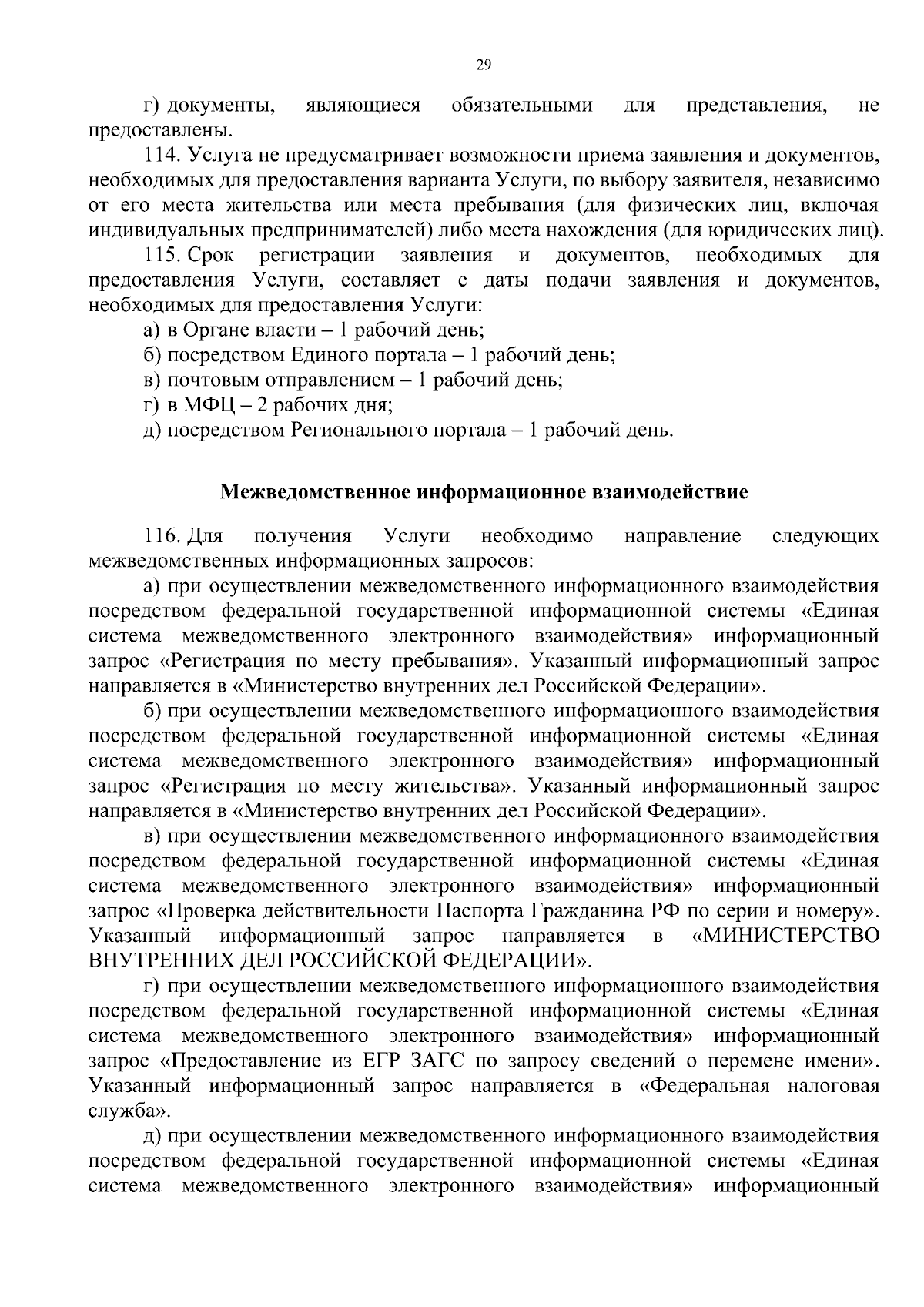 29

г) документы, являющиеся обязательными для представления, не предоставлены.

114. Услуга не предусматривает возможности приема заявления и документов, необходимых для предоставления варианта Услуги, по выбору заявителя, независимо от его места жительства или места пребывания (для физических лиц, включая индивидуальных предпринимателей) либо места нахождения (для юридических лиц).

115. Срок регистрации заявления и документов, необходимых для предоставления Услуги, составляет с даты подачи заявления и документов, необходимых для предоставления Услуги:

а) в Органе власти – 1 рабочий день;

б) посредством Единого портала – 1 рабочий день;

в) почтовым отправлением – 1 рабочий день;

г) в МФЦ – 2 рабочих дня;

д) посредством Регионального портала – 1 рабочий день.

Межведомственное информационное взаимодействие

116. Для получения Услуги необходимо направление следующих межведомственных информационных запросов:

а) при осуществлении межведомственного информационного взаимодействия посредством федеральной государственной информационной системы «Единая система межведомственного электронного взаимодействия» информационный запрос «Регистрация по месту пребывания». Указанный информационный запрос направляется в «Министерство внутренних дел Российской Федерации».

б) при осуществлении межведомственного информационного взаимодействия посредством федеральной государственной информационной системы «Единая система межведомственного электронного взаимодействия» информационный запрос «Регистрация по месту жительства». Указанный информационный запрос направляется в «Министерство внутренних дел Российской Федерации».

в) при осуществлении межведомственного информационного взаимодействия посредством федеральной государственной информационной системы «Единая система межведомственного электронного взаимодействия» информационный запрос «Проверка действительности Паспорта Гражданина РФ по серии и номеру». Указанный информационный запрос направляется в «МИНИСТЕРСТВО ВНУТРЕННИХ ДЕЛ РОССИЙСКОЙ ФЕДЕРАЦИИ».

г) при осуществлении межведомственного информационного взаимодействия посредством федеральной государственной информационной системы «Единая система межведомственного электронного взаимодействия» информационный запрос «Предоставление из ЕГР ЗАГС по запросу сведений о перемене имени». Указанный информационный запрос направляется в «Федеральная налоговая служба».

д) при осуществлении межведомственного информационного взаимодействия посредством федеральной государственной информационной системы «Единая система межведомственного электронного взаимодействия» информационный